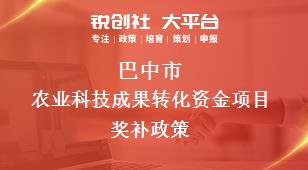 锐创社 大平台

专注 | 政策 | 培育 | 策划 | 申报

巴中市

农业科技成果转化资金项目

奖补政策